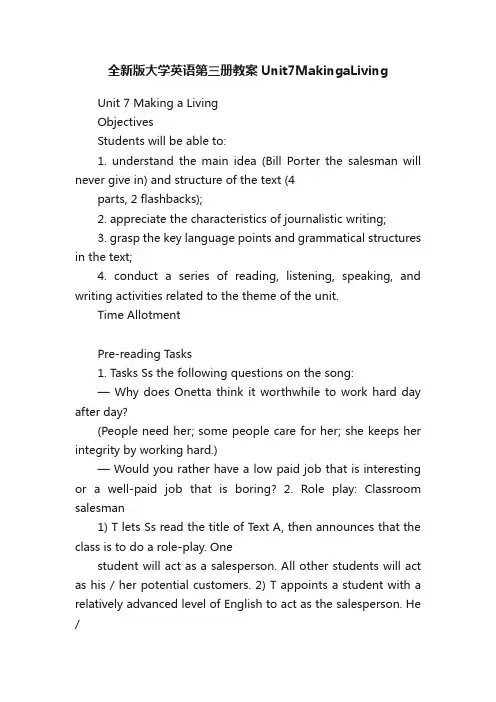 全新版大学英语第三册教案 Unit7MakingaLiving

Unit 7 Making a Living

Objectives

Students will be able to:

1. understand the main idea (Bill Porter the salesman will never give in) and structure of the text (4

parts, 2 flashbacks);

2. appreciate the characteristics of journalistic writing;

3. grasp the key language points and grammatical structures in the text;

4. conduct a series of reading, listening, speaking, and writing activities related to the theme of the unit.

Time Allotment

Pre-reading Tasks

1. Tasks Ss the following questions on the song:

— Why does Onetta think it worthwhile to work hard day after day?

(People need her; some people care for her; she keeps her integrity by working hard.)

— Would you rather have a low paid job that is interesting or a well-paid job that is boring? 2. Role play: Classroom salesman

1) T lets Ss read the title of Text A, then announces that the class is to do a role-play. One

student will act as a salesperson. All other students will act as his / her potential customers. 2) T appoints a student with a relatively advanced level of English to act as the salesperson. He /